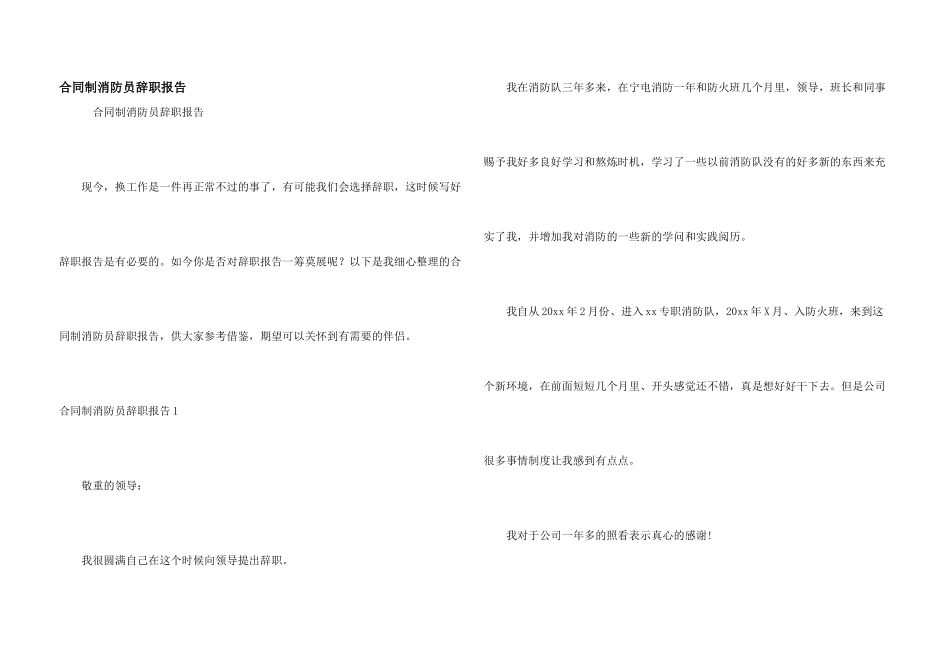 合同制消防员辞职报告

合同制消防员辞职报告

现今，换工作是一件再正常不过的事了，有可能我们会选择辞职，这时候写好辞职报告是有必要的。如今你是否对辞职报告一筹莫展呢？以下是我细心整理的合同制消防员辞职报告，供大家参考借鉴，期望可以关怀到有需要的伴侣。

合同制消防员辞职报告 1

敬重的领导：

我很圆满自己在这个时候向领导提出辞职。

我在消防队三年多来，在宁电消防一年和防火班几个月里，领导，班长和同事赐予我好多良好学习和熬炼时机，学习了一些以前消防队没有的好多新的东西来充实了我，并增加我对消防的一些新的学问和实践阅历。

我自从 20xx 年 2 月份、进入 xx 专职消防队，20xx 年 X 月、入防火班，来到这个新环境，在前面短短几个月里、开头感觉还不错，真是想好好干下去。但是公司很多事情制度让我感到有点点。

我对于公司一年多的照看表示真心的感谢！